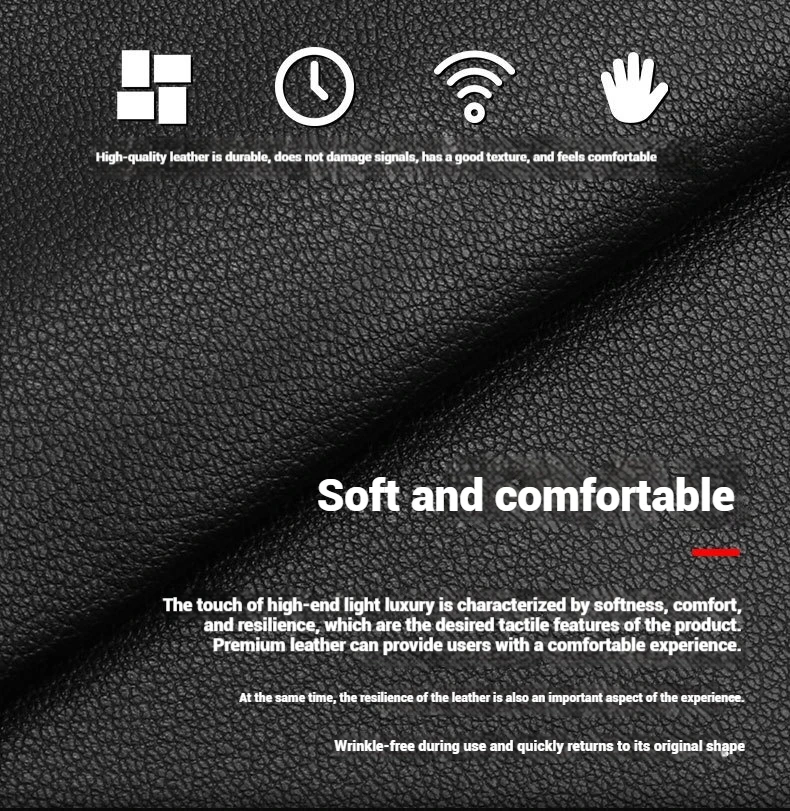 High-quality leather is durable, does not damage signals, has a good texture, and feels comfortable

Soft and comfortable

The touch of high-end light luxury is characterized by softness, comfort, and resilience, which are the desired tactile features of the product. Premium leather can provide users with a comfortable experience.

At the same time, the resilience of the leather is also an important aspect of the experience.

Wrinkle-free during use and quickly returns to its original shape